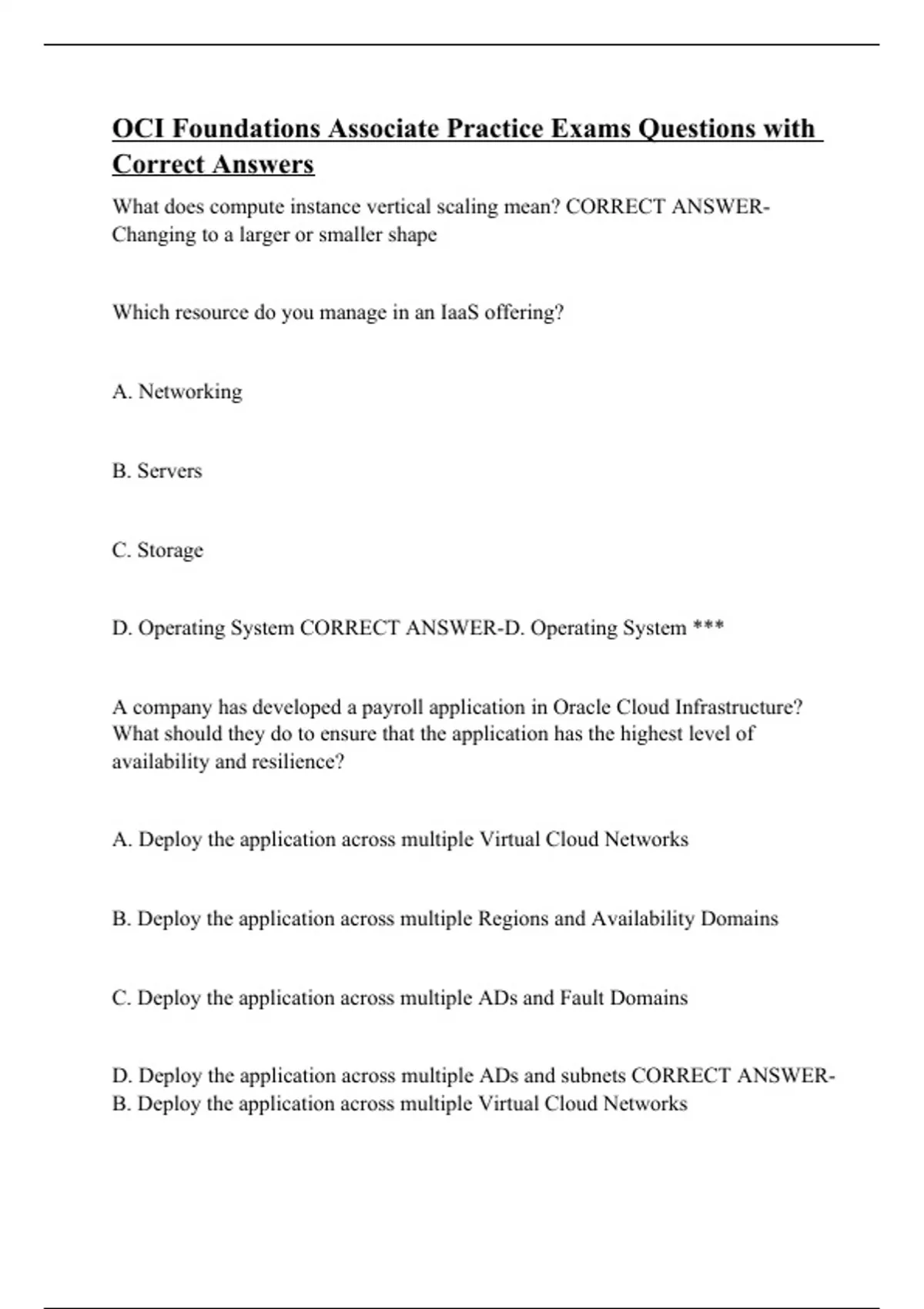 OCI Foundations Associate Practice Exams Questions with Correct Answers

What does compute instance vertical scaling mean? CORRECT ANSWER-Changing to a larger or smaller shape

Which resource do you manage in an IaaS offering?

A. Networking

B. Servers

C. Storage

D. Operating System CORRECT ANSWER-D. Operating System ***

A company has developed a payroll application in Oracle Cloud Infrastructure? What should they do to ensure that the application has the highest level of availability and resilience?

A. Deploy the application across multiple Virtual Cloud Networks

B. Deploy the application across multiple Regions and Availability Domains

C. Deploy the application across multiple ADs and Fault Domains

D. Deploy the application across multiple ADs and subnets CORRECT ANSWER-B. Deploy the application across multiple Virtual Cloud Networks